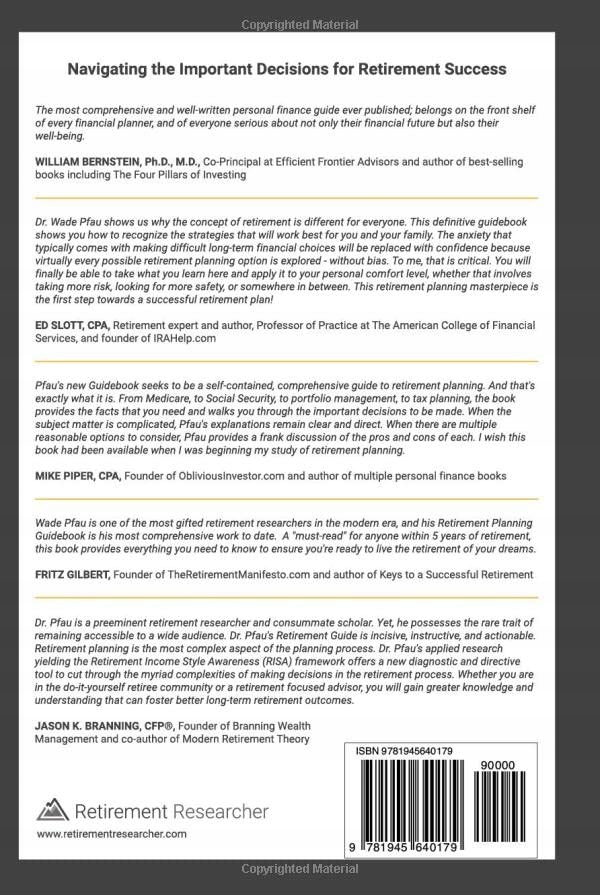 Copyrighted Material

Navigating the Important Decisions for Retirement Success

The most comprehensive and well-written personal finance guide ever published; belongs on the front shelf of every financial planner, and of everyone serious about not only their financial future but also their well-being.

WILLIAM BERNSTEIN, Ph.D., M.D., Co-Principal at Efficient Frontier Advisors and author of best-selling books including The Four Pillars of Investing

Dr. Wade Pfau shows us why the concept of retirement is different for everyone. This definitive guidebook shows you how to recognize the strategies that will work best for you and your family. The anxiety that typically comes with making difficult long-term financial choices will be replaced with confidence because virtually every possible retirement planning option is explored - without bias. To me, that is critical. You will finally be able to take what you learn here and apply it to your personal comfort level, whether that involves taking more risk, looking for more safety, or somewhere in between. This retirement planning masterpiece is the first step towards a successful retirement plan!

ED SLOTT, CPA, Retirement expert and author, Professor of Practice at The American College of Financial Services, and founder of IRAHelp.com

Pfau's new Guidebook seeks to be a self-contained, comprehensive guide to retirement planning. And that's exactly what it is. From Medicare, to Social Security, to portfolio management, to tax planning, the book provides the facts that you need and walks you through the important decisions to be made. When the subject matter is complicated, Pfau's explanations remain clear and direct. When there are multiple reasonable options to consider, Pfau provides a frank discussion of the pros and cons of each. I wish this book had been available when I was beginning my study of retirement planning.

MIKE PIPER, CPA, Founder of ObliviousInvestor.com and author of multiple personal finance books

Wade Pfau is one of the most gifted retirement researchers in the modern era, and his Retirement Planning Guidebook is his most comprehensive work to date. A "must-read" for anyone within 5 years of retirement, this book provides everything you need to know to ensure you're ready to live the retirement of your dreams.

FRITZ GILBERT, Founder of TheRetirementManifesto.com and author of Keys to a Successful Retirement

Dr. Pfau is a preeminent retirement researcher and consummate scholar. Yet, he possesses the rare trait of remaining accessible to a wide audience. Dr. Pfau's Retirement Guide is incisive, instructive, and actionable. Retirement planning is the most complex aspect of the planning process. Dr. Pfau's applied research yielding the Retirement Income Style Awareness (RISA) framework offers a new diagnostic and directive tool to cut through the myriad complexities of making decisions in the retirement process. Whether you are in the do-it-yourself retiree community or a retirement focused advisor, you will gain greater knowledge and understanding that can foster better long-term retirement outcomes.

JASON K. BRANNING, CFP®, Founder of Branning Wealth Management and co-author of Modern Retirement Theory

Retirement Researcher

www.retirementresearcher.com

ISBN 9781945640179

90000

9 781945 640179

Copyrighted Material